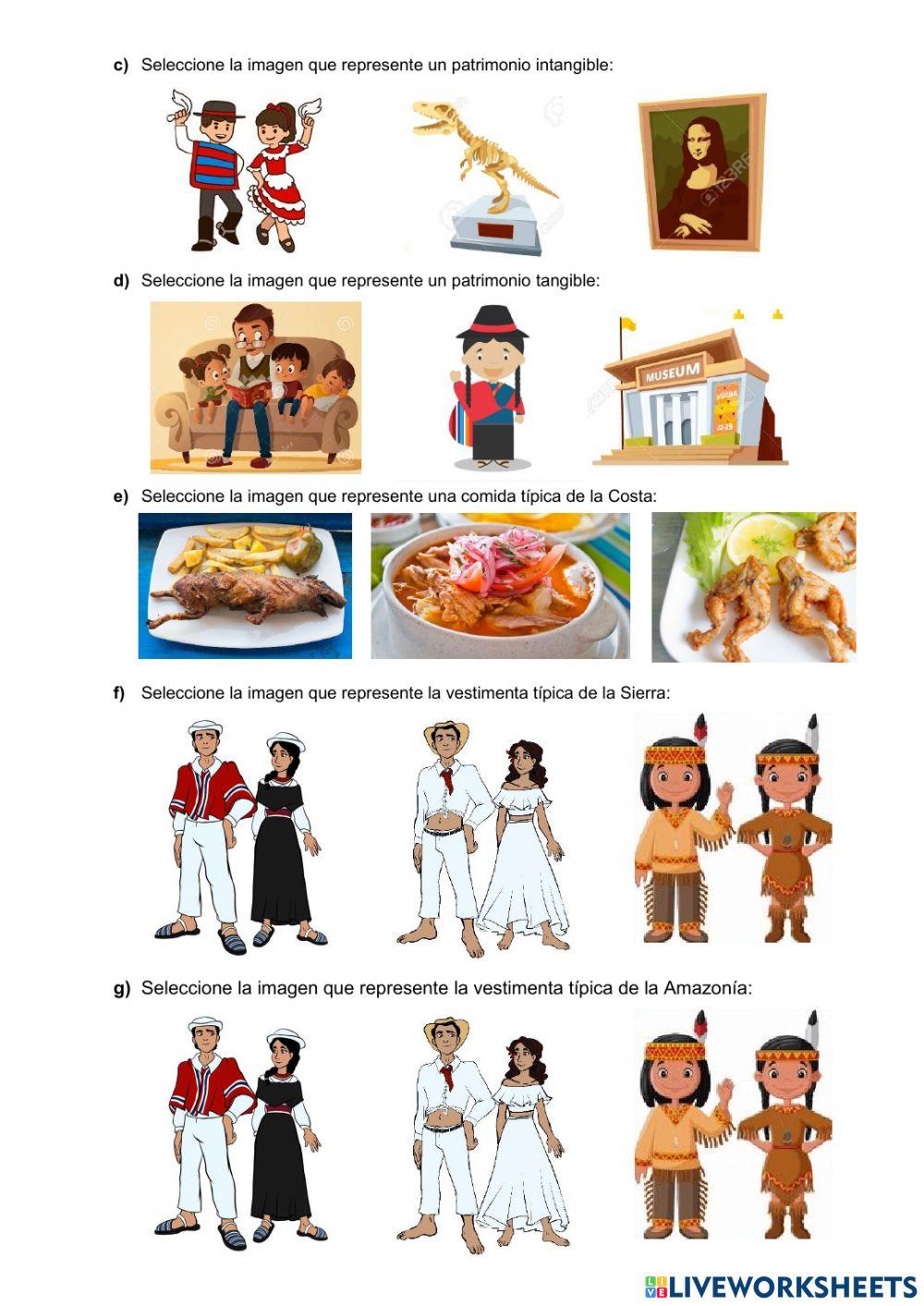 c) Seleccione la imagen que represente un patrimonio intangible:

d) Seleccione la imagen que represente un patrimonio tangible:

MUSEUM

e) Seleccione la imagen que represente una comida típica de la Costa:

f) Seleccione la imagen que represente la vestimenta típica de la Sierra:

g) Seleccione la imagen que represente la vestimenta típica de la Amazonía:

LIVEWORKSHEETS